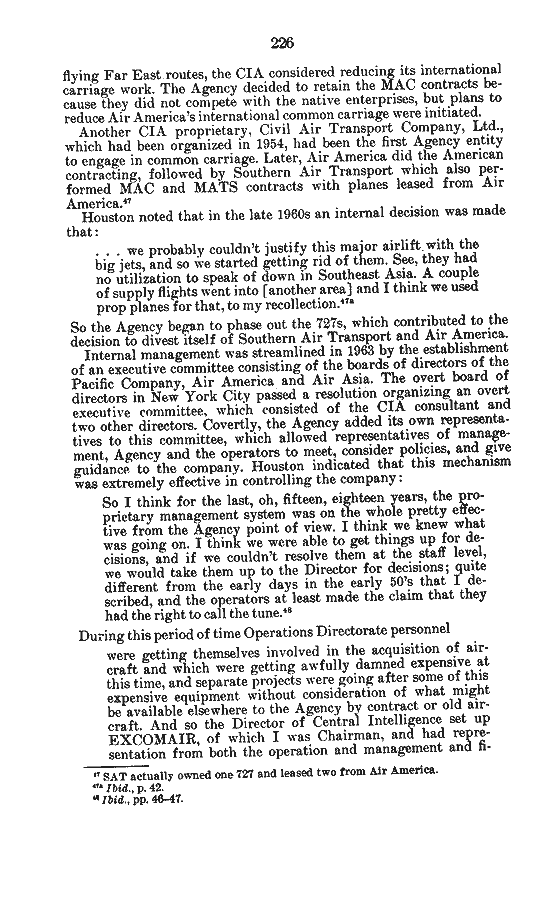 226

flying Far East routes, the CIA considered reducing its international carriage work. The Agency decided to retain the MAC contracts because they did not compete with the native enterprises, but plans to reduce Air America's international common carriage were initiated.

Another CIA proprietary, Civil Air Transport Company, Ltd., which had been organized in 1954, had been the first Agency entity to engage in common carriage. Later, Air America did the American contracting, followed by Southern Air Transport which also performed MAC and MATS contracts with planes leased from Air America.$^{47}$

Houston noted that in the late 1960s an internal decision was made that:

. . . we probably couldn't justify this major airlift with the big jets, and so we started getting rid of them. See, they had no utilization to speak of down in Southeast Asia. A couple of supply flights went into [another area] and I think we used prop planes for that, to my recollection.$^{47a}$

So the Agency began to phase out the 727s, which contributed to the decision to divest itself of Southern Air Transport and Air America.

Internal management was streamlined in 1963 by the establishment of an executive committee consisting of the boards of directors of the Pacific Company, Air America and Air Asia. The overt board of directors in New York City passed a resolution organizing an overt executive committee, which consisted of the CIA consultant and two other directors. Covertly, the Agency added its own representatives to this committee, which allowed representatives of management, Agency and the operators to meet, consider policies, and give guidance to the company. Houston indicated that this mechanism was extremely effective in controlling the company:

So I think for the last, oh, fifteen, eighteen years, the proprietary management system was on the whole pretty effective from the Agency point of view. I think we knew what was going on. I think we were able to get things up for decisions, and if we couldn't resolve them at the staff level, we would take them up to the Director for decisions; quite different from the early days in the early 50's that I described, and the operators at least made the claim that they had the right to call the tune.$^{48}$

During this period of time Operations Directorate personnel

were getting themselves involved in the acquisition of aircraft and which were getting awfully damned expensive at this time, and separate projects were going after some of this expensive equipment without consideration of what might be available elsewhere to the Agency by contract or old aircraft. And so the Director of Central Intelligence set up EXCOMAIR, of which I was Chairman, and had representation from both the operation and management and fi-

$^{47}$ SAT actually owned one 727 and leased two from Air America.
$^{47a}$ Ibid., p. 42.
$^{48}$ Ibid., pp. 46–47.